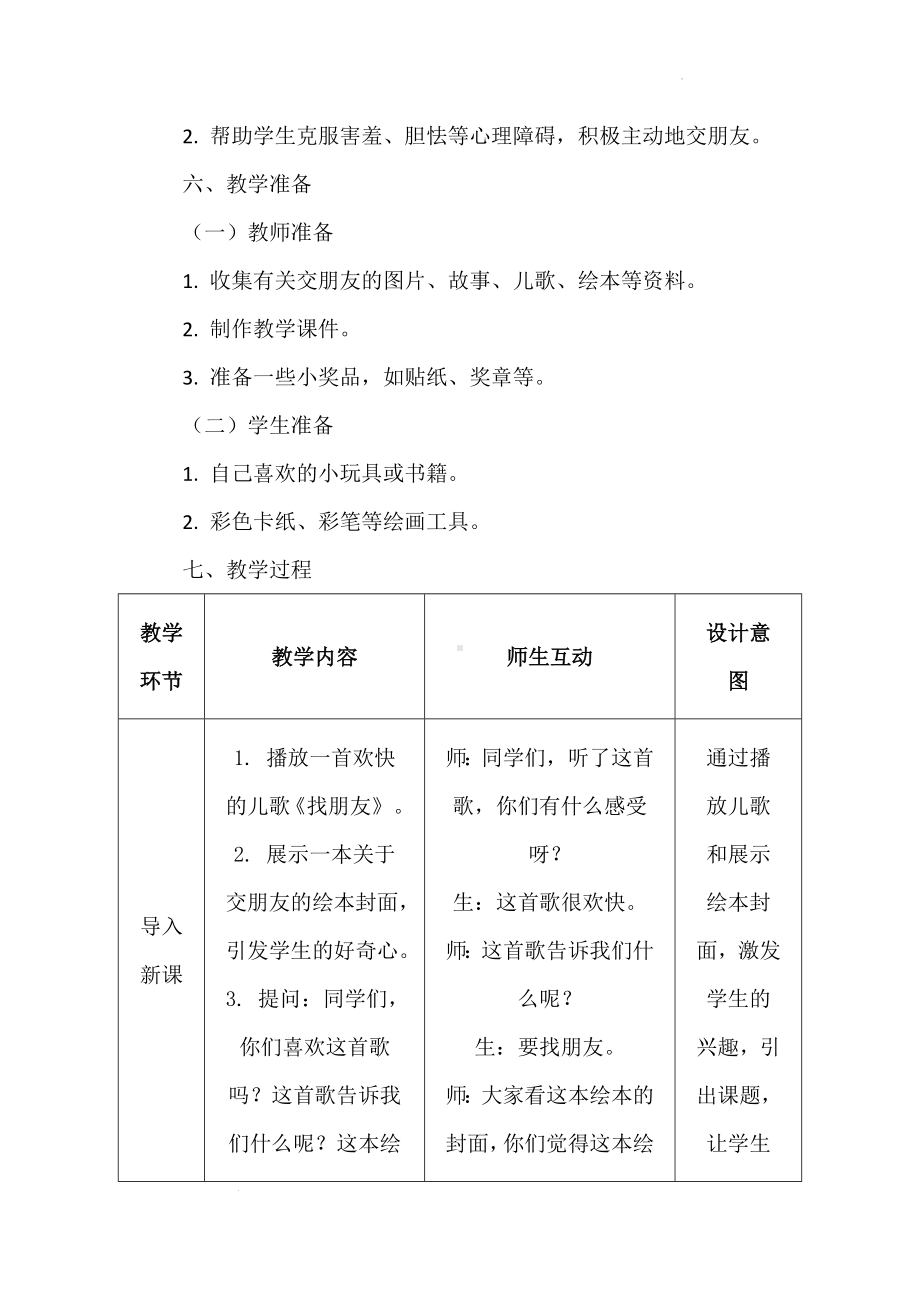 2. 帮助学生克服害羞、胆怯等心理障碍，积极主动地交朋友。

六、教学准备

（一）教师准备

1. 收集有关交朋友的图片、故事、儿歌、绘本等资料。

2. 制作教学课件。

3. 准备一些小奖品，如贴纸、奖章等。

（二）学生准备

1. 自己喜欢的小玩具或书籍。

2. 彩色卡纸、彩笔等绘画工具。

七、教学过程

| 教学环节 | 教学内容 | 师生互动 | 设计意图 |
|---|---|---|---|
| 导入新课 | 1. 播放一首欢快的儿歌《找朋友》。 2. 展示一本关于交朋友的绘本封面，引发学生的好奇心。 3. 提问：同学们，你们喜欢这首歌吗？这首歌告诉我们什么呢？这本绘 | 师：同学们，听了这首歌，你们有什么感受呀？ 生：这首歌很欢快。 师：这首歌告诉我们什么呢？ 生：要找朋友。 师：大家看这本绘本的封面，你们觉得这本绘 | 通过播放儿歌和展示绘本封面，激发学生的兴趣，引出课题，让学生 |